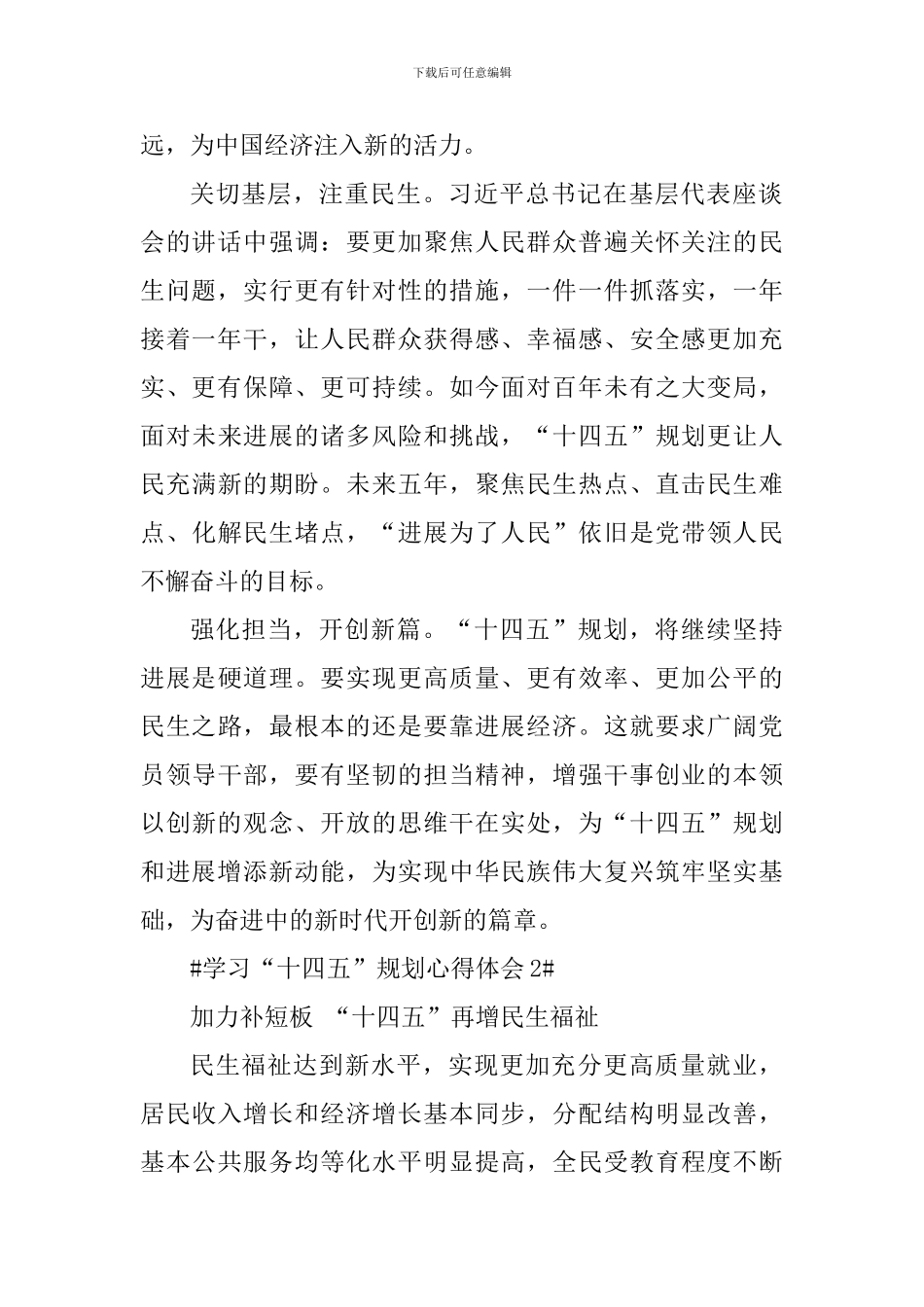 下载后可任意编辑

远，为中国经济注入新的活力。

关切基层，注重民生。习近平总书记在基层代表座谈会的讲话中强调：要更加聚焦人民群众普遍关怀关注的民生问题，实行更有针对性的措施，一件一件抓落实，一年接着一年干，让人民群众获得感、幸福感、安全感更加充实、更有保障、更可持续。如今面对百年未有之大变局，面对未来进展的诸多风险和挑战，“十四五”规划更让人民充满新的期盼。未来五年，聚焦民生热点、直击民生难点、化解民生堵点，“进展为了人民”依旧是党带领人民不懈奋斗的目标。

强化担当，开创新篇。“十四五”规划，将继续坚持进展是硬道理。要实现更高质量、更有效率、更加公平的民生之路，最根本的还是要靠进展经济。这就要求广阔党员领导干部，要有坚韧的担当精神，增强干事创业的本领以创新的观念、开放的思维干在实处，为“十四五”规划和进展增添新动能，为实现中华民族伟大复兴筑牢坚实基础，为奋进中的新时代开创新的篇章。

#学习“十四五”规划心得体会 2#

加力补短板 “十四五”再增民生福祉

民生福祉达到新水平，实现更加充分更高质量就业，居民收入增长和经济增长基本同步，分配结构明显改善，基本公共服务均等化水平明显提高，全民受教育程度不断